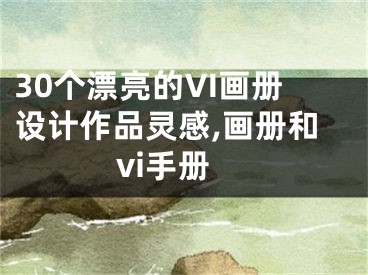 30个漂亮的VI画册设计作品灵感,画册和vi手册